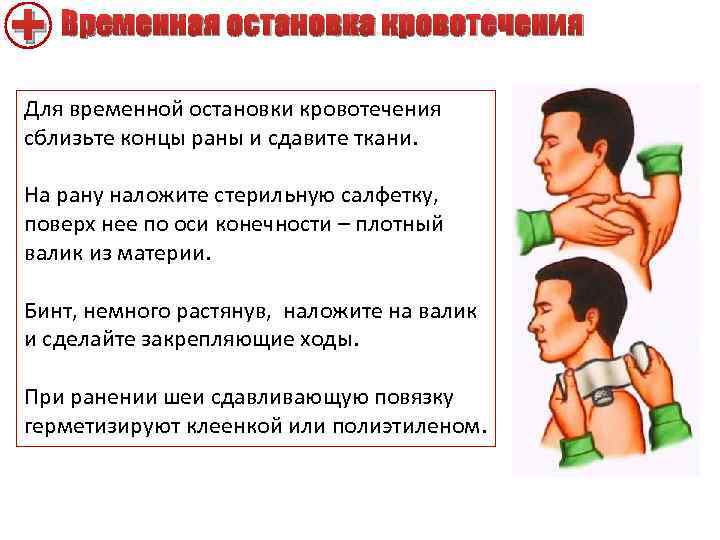 Временная остановка кровотечения

Для временной остановки кровотечения сблизьте концы раны и сдавите ткани.

На рану наложите стерильную салфетку, поверх нее по оси конечности – плотный валик из материи.

Бинт, немного растянув, наложите на валик и сделайте закрепляющие ходы.

При ранении шеи сдавливающую повязку герметизируют клеенкой или полиэтиленом.